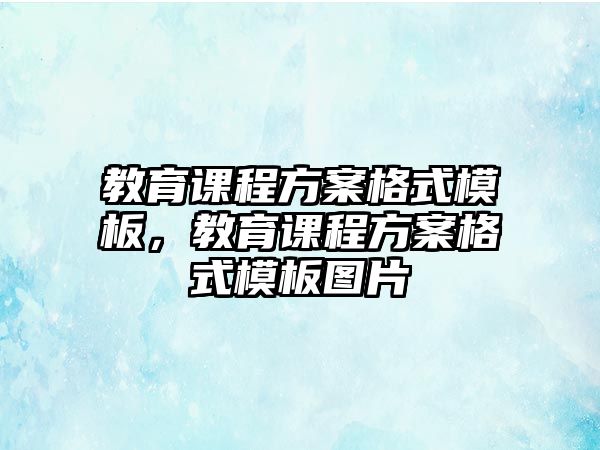 教育课程方案格式模板，教育课程方案格式模板图片